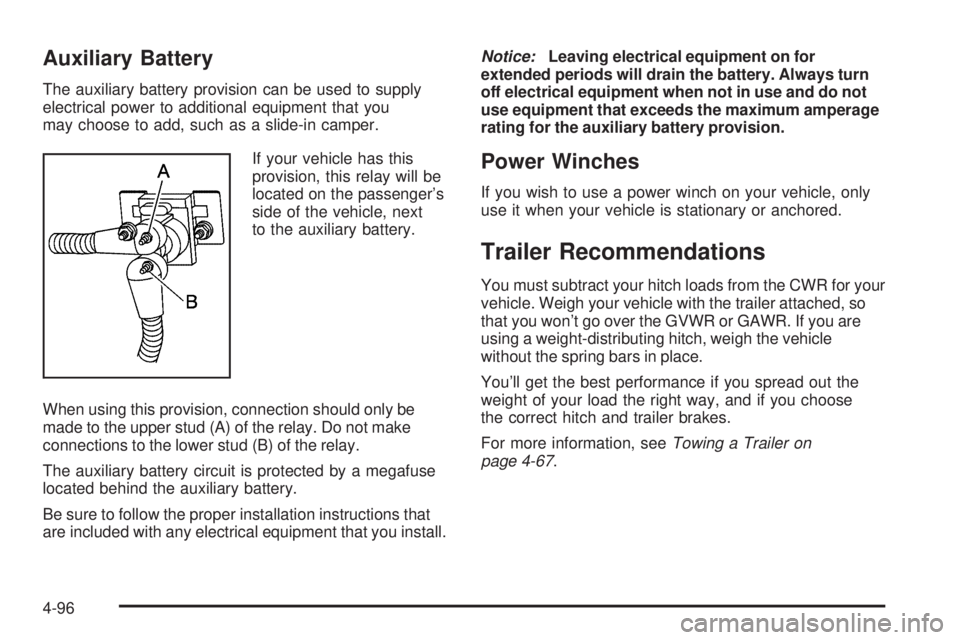 Auxiliary Battery

The auxiliary battery provision can be used to supply electrical power to additional equipment that you may choose to add, such as a slide-in camper.

A

B

If your vehicle has this provision, this relay will be located on the passenger's side of the vehicle, next to the auxiliary battery.

When using this provision, connection should only be made to the upper stud (A) of the relay. Do not make connections to the lower stud (B) of the relay.

The auxiliary battery circuit is protected by a megafuse located behind the auxiliary battery.

Be sure to follow the proper installation instructions that are included with any electrical equipment that you install.

Notice: Leaving electrical equipment on for extended periods will drain the battery. Always turn off electrical equipment when not in use and do not use equipment that exceeds the maximum amperage rating for the auxiliary battery provision.

Power Winches

If you wish to use a power winch on your vehicle, only use it when your vehicle is stationary or anchored.

Trailer Recommendations

You must subtract your hitch loads from the CWR for your vehicle. Weigh your vehicle with the trailer attached, so that you won't go over the GVWR or GAWR. If you are using a weight-distributing hitch, weigh the vehicle without the spring bars in place.

You'll get the best performance if you spread out the weight of your load the right way, and if you choose the correct hitch and trailer brakes.

For more information, see Towing a Trailer on page 4-67.

4-96

carmanualsonline.info